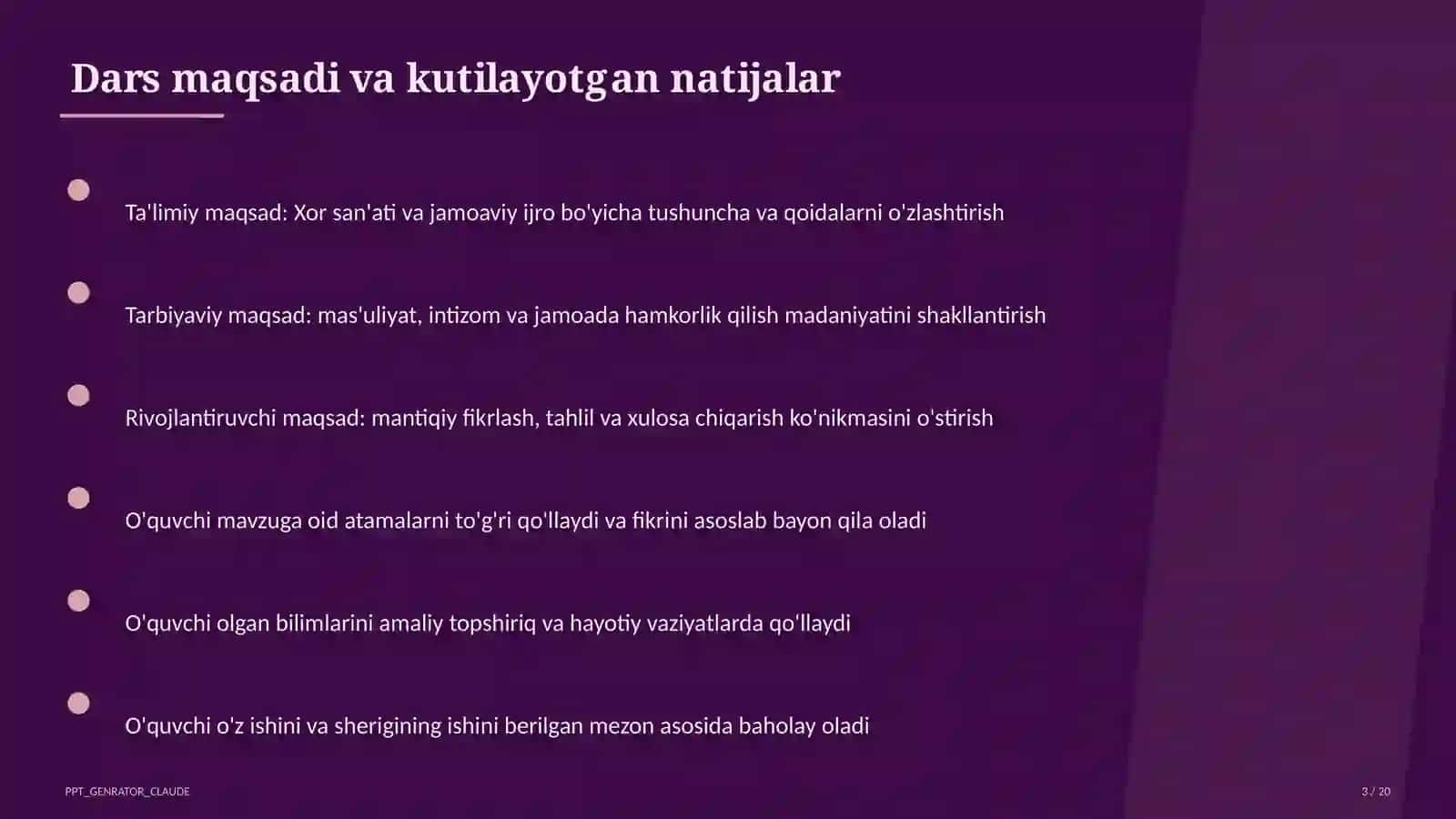 Dars maqsadi va kutilayotgan natijalar

Ta'limiy maqsad: Xor san'ati va jamoaviy ijro bo'yicha tushuncha va qoidalarni o'zlashtirish

Tarbiyaviy maqsad: mas'uliyat, intizom va jamoada hamkorlik qilish madaniyatini shakllantirish

Rivojlantiruvchi maqsad: mantiqiy fikrlash, tahlil va xulosa chiqarish ko'nikmasini o'stirish

O'quvchi mavzuga oid atamalarni to'g'ri qo'llaydi va fikrini asoslab bayon qila oladi

O'quvchi olgan bilimlarini amaliy topshiriq va hayotiy vaziyatlarda qo'llaydi

O'quvchi o'z ishini va sherigining ishini berilgan mezon asosida baholay oladi

PPT_GENRATOR_CLAUDE

3 / 20